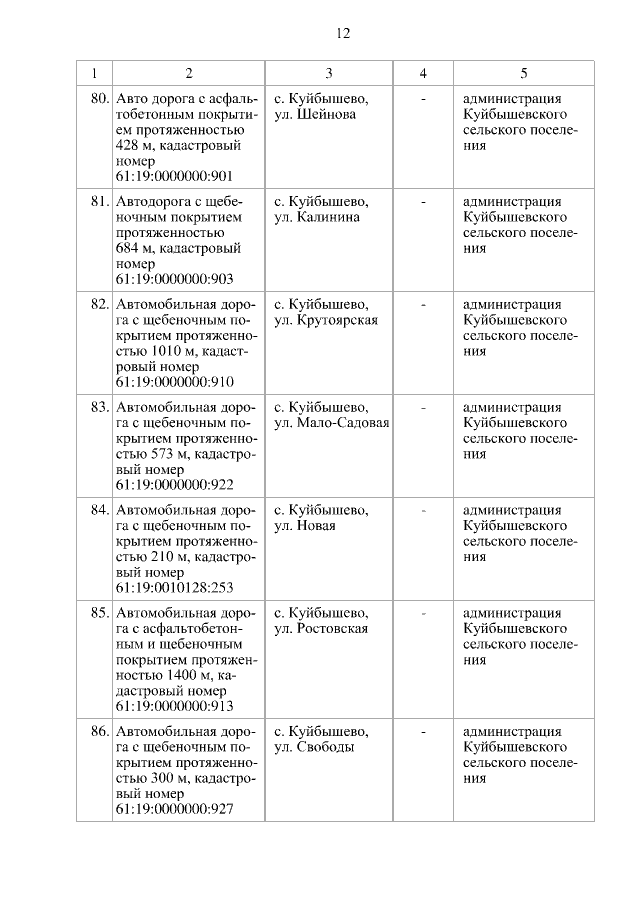 12

| 1 | 2 | 3 | 4 | 5 |
|---|---|---|---|---|
| 80. | Авто дорога с асфальтобетонным покрытием протяженностью 428 м, кадастровый номер 61:19:0000000:901 | с. Куйбышево, ул. Шейнова | - | администрация Куйбышевского сельского поселения |
| 81. | Автодорога с щебеночным покрытием протяженностью 684 м, кадастровый номер 61:19:0000000:903 | с. Куйбышево, ул. Калинина | - | администрация Куйбышевского сельского поселения |
| 82. | Автомобильная дорога с щебеночным покрытием протяженностью 1010 м, кадастровый номер 61:19:0000000:910 | с. Куйбышево, ул. Крутоярская | - | администрация Куйбышевского сельского поселения |
| 83. | Автомобильная дорога с щебеночным покрытием протяженностью 573 м, кадастровый номер 61:19:0000000:922 | с. Куйбышево, ул. Мало-Садовая | - | администрация Куйбышевского сельского поселения |
| 84. | Автомобильная дорога с щебеночным покрытием протяженностью 210 м, кадастровый номер 61:19:0010128:253 | с. Куйбышево, ул. Новая | - | администрация Куйбышевского сельского поселения |
| 85. | Автомобильная дорога с асфальтобетонным и щебеночным покрытием протяженностью 1400 м, кадастровый номер 61:19:0000000:913 | с. Куйбышево, ул. Ростовская | - | администрация Куйбышевского сельского поселения |
| 86. | Автомобильная дорога с щебеночным покрытием протяженностью 300 м, кадастровый номер 61:19:0000000:927 | с. Куйбышево, ул. Свободы | - | администрация Куйбышевского сельского поселения |